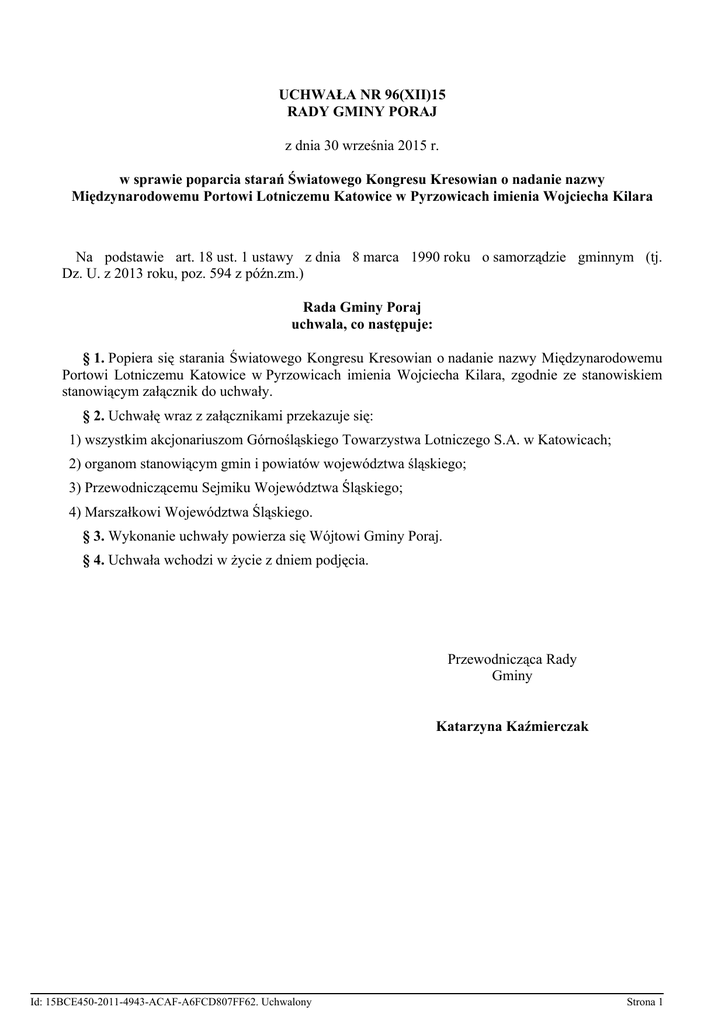 UCHWAŁA NR 96(XII)15
RADY GMINY PORAJ

z dnia 30 września 2015 r.

w sprawie poparcia starań Światowego Kongresu Kresowian o nadanie nazwy Międzynarodowemu Portowi Lotniczemu Katowice w Pyrzowicach imienia Wojciecha Kilara

Na podstawie art. 18 ust. 1 ustawy z dnia 8 marca 1990 roku o samorządzie gminnym (tj. Dz. U. z 2013 roku, poz. 594 z późn.zm.)

Rada Gminy Poraj
uchwala, co następuje:

§ 1. Popiera się starania Światowego Kongresu Kresowian o nadanie nazwy Międzynarodowemu Portowi Lotniczemu Katowice w Pyrzowicach imienia Wojciecha Kilara, zgodnie ze stanowiskiem stanowiącym załącznik do uchwały.

§ 2. Uchwałę wraz z załącznikami przekazuje się:

1) wszystkim akcjonariuszom Górnośląskiego Towarzystwa Lotniczego S.A. w Katowicach;

2) organom stanowiącym gmin i powiatów województwa śląskiego;

3) Przewodniczącemu Sejmiku Województwa Śląskiego;

4) Marszałkowi Województwa Śląskiego.

§ 3. Wykonanie uchwały powierza się Wójtowi Gminy Poraj.

§ 4. Uchwała wchodzi w życie z dniem podjęcia.

Przewodnicząca Rady
Gminy

Katarzyna Kaźmierczak

Id: 15BCE450-2011-4943-ACAF-A6FCD807FF62. Uchwalony

Strona 1